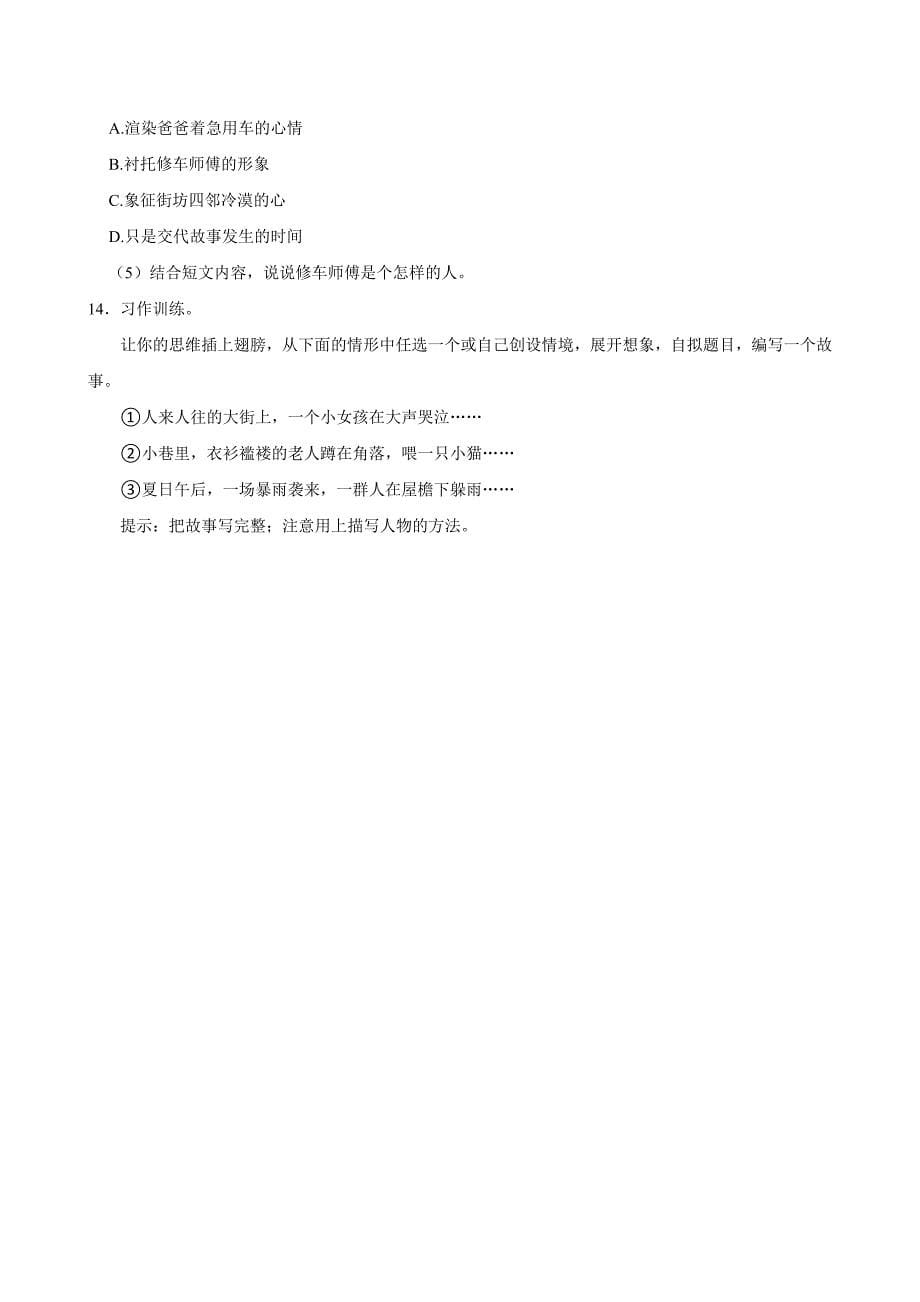 A.渲染爸爸着急用车的心情

B.衬托修车师傅的形象

C.象征街坊四邻冷漠的心

D.只是交代故事发生的时间

（5）结合短文内容，说说修车师傅是个怎样的人。

14．习作训练。

让你的思维插上翅膀，从下面的情形中任选一个或自己创设情境，展开想象，自拟题目，编写一个故事。

①人来人往的大街上，一个小女孩在大声哭泣……

②小巷里，衣衫褴褛的老人蹲在角落，喂一只小猫……

③夏日午后，一场暴雨袭来，一群人在屋檐下躲雨……

提示：把故事写完整；注意用上描写人物的方法。